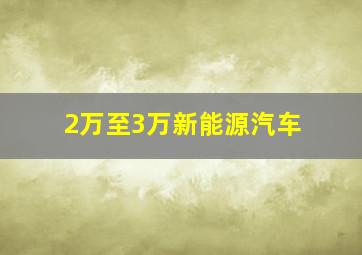 2万至3万新能源汽车